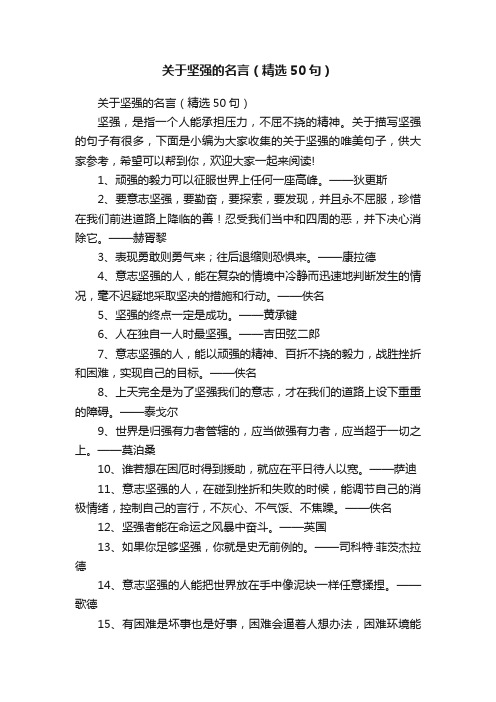 关于坚强的名言（精选50句）

关于坚强的名言（精选50句）

坚强，是指一个人能承担压力，不屈不挠的精神。关于描写坚强的句子有很多，下面是小编为大家收集的关于坚强的唯美句子，供大家参考，希望可以帮到你，欢迎大家一起来阅读!

1、顽强的毅力可以征服世界上任何一座高峰。——狄更斯

2、要意志坚强，要勤奋，要探索，要发现，并且永不屈服，珍惜在我们前进道路上降临的善！忍受我们当中和四周的恶，并下决心消除它。——赫胥黎

3、表现勇敢则勇气来；往后退缩则恐惧来。——康拉德

4、意志坚强的人，能在复杂的情境中冷静而迅速地判断发生的情况，毫不迟疑地采取坚决的措施和行动。——佚名

5、坚强的终点一定是成功。——黄承键

6、人在独自一人时最坚强。——吉田弦二郎

7、意志坚强的人，能以顽强的精神、百折不挠的毅力，战胜挫折和困难，实现自己的目标。——佚名

8、上天完全是为了坚强我们的意志，才在我们的道路上设下重重的障碍。——泰戈尔

9、世界是归强有力者管辖的，应当做强有力者，应当超于一切之上。——莫泊桑

10、谁若想在困厄时得到援助，就应在平日待人以宽。——萨迪

11、意志坚强的人，在碰到挫折和失败的时候，能调节自己的消极情绪，控制自己的言行，不灰心、不气馁、不焦躁。——佚名

12、坚强者能在命运之风暴中奋斗。——英国

13、如果你足够坚强，你就是史无前例的。——司科特·菲茨杰拉德

14、意志坚强的人能把世界放在手中像泥块一样任意揉捏。——歌德

15、有困难是坏事也是好事，困难会逼着人想办法，困难环境能